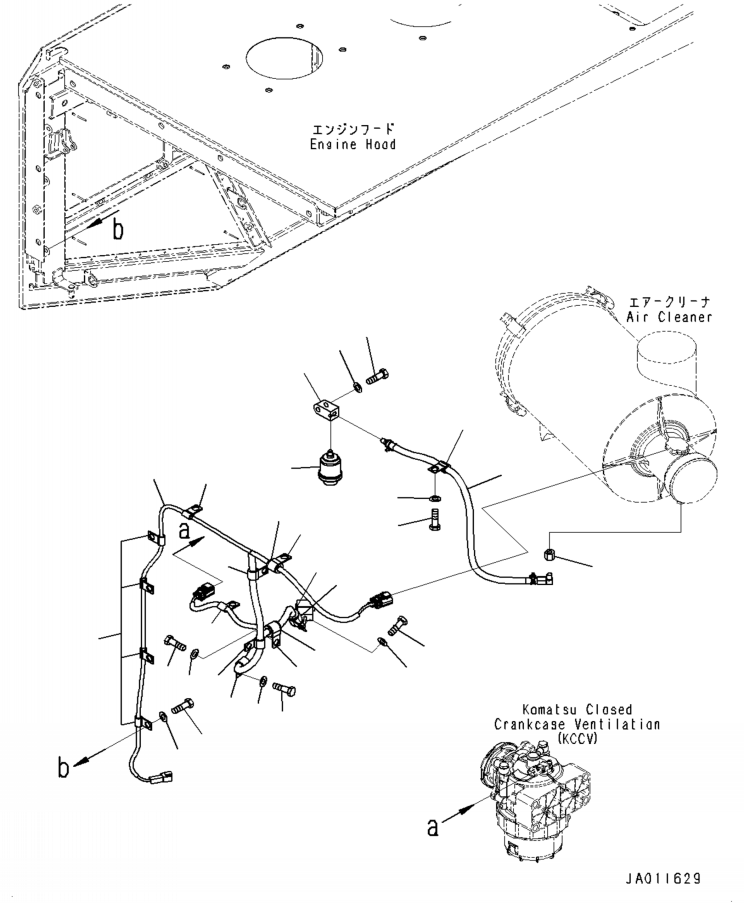 エンジンフード
Engine Hood

b

エアークリーナ
Air Cleaner

a

b

Komatsu Closed Crankcase Ventilation (KCCV)

a

JA011629